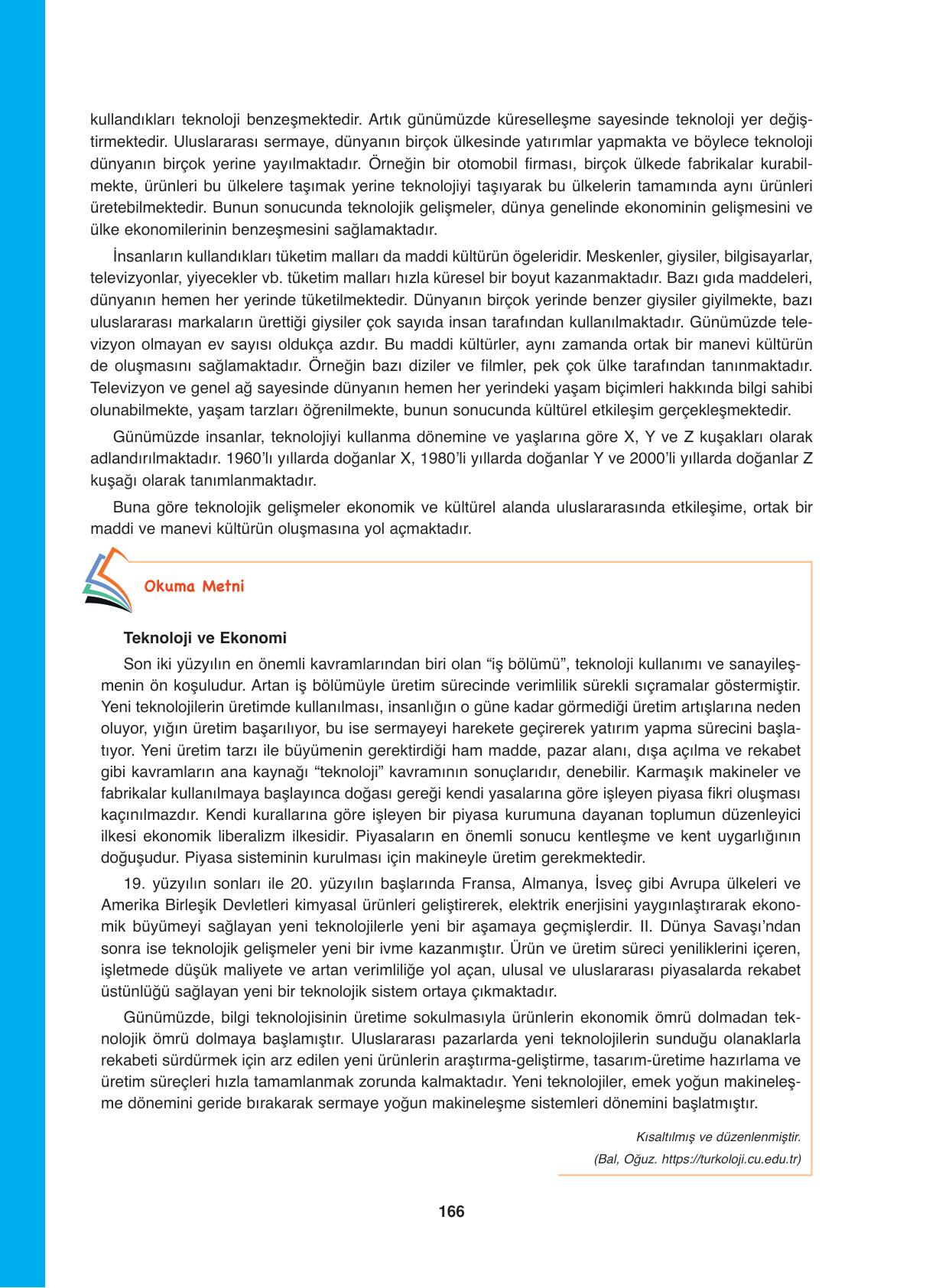 kullandıkları teknoloji benzeşmektedir. Artık günümüzde küreselleşme sayesinde teknoloji yer değiştirmektedir. Uluslararası sermaye, dünyanın birçok ülkesinde yatırımlar yapmakta ve böylece teknoloji dünyanın birçok yerine yayılmaktadır. Örneğin bir otomobil firması, birçok ülkede fabrikalar kurabilmekte, ürünleri bu ülkelere taşımak yerine teknolojiyi taşıyarak bu ülkelerin tamamında aynı ürünleri üretebilmektedir. Bunun sonucunda teknolojik gelişmeler, dünya genelinde ekonominin gelişmesini ve ülke ekonomilerinin benzeşmesini sağlamaktadır.

İnsanların kullandıkları tüketim malları da maddi kültürün ögeleridir. Meskenler, giysiler, bilgisayarlar, televizyonlar, yiyecekler vb. tüketim malları hızla küresel bir boyut kazanmaktadır. Bazı gıda maddeleri, dünyanın hemen her yerinde tüketilmektedir. Dünyanın birçok yerinde benzer giysiler giyilmekte, bazı uluslararası markaların ürettiği giysiler çok sayıda insan tarafından kullanılmaktadır. Günümüzde televizyon olmayan ev sayısı oldukça azdır. Bu maddi kültürler, aynı zamanda ortak bir manevi kültürün de oluşmasını sağlamaktadır. Örneğin bazı diziler ve filmler, pek çok ülke tarafından tanınmaktadır. Televizyon ve genel ağ sayesinde dünyanın hemen her yerindeki yaşam biçimleri hakkında bilgi sahibi olunabilmekte, yaşam tarzları öğrenilmekte, bunun sonucunda kültürel etkileşim gerçekleşmektedir.

Günümüzde insanlar, teknolojiyi kullanma dönemine ve yaşlarına göre X, Y ve Z kuşakları olarak adlandırılmaktadır. 1960'lı yıllarda doğanlar X, 1980'li yıllarda doğanlar Y ve 2000'li yıllarda doğanlar Z kuşağı olarak tanımlanmaktadır.

Buna göre teknolojik gelişmeler ekonomik ve kültürel alanda uluslararasında etkileşime, ortak bir maddi ve manevi kültürün oluşmasına yol açmaktadır.

Okuma Metni

Teknoloji ve Ekonomi

Son iki yüzyılın en önemli kavramlarından biri olan "iş bölümü", teknoloji kullanımı ve sanayileşmenin ön koşuludur. Artan iş bölümüyle üretim sürecinde verimlilik sürekli sıçramalar göstermiştir. Yeni teknolojilerin üretimde kullanılması, insanlığın o güne kadar görmediği üretim artışlarına neden oluyor, yığın üretim başarılıyor, bu ise sermayeyi harekete geçirerek yatırım yapma sürecini başlatıyor. Yeni üretim tarzı ile büyümenin gerektirdiği ham madde, pazar alanı, dışa açılma ve rekabet gibi kavramların ana kaynağı "teknoloji" kavramının sonuçlarıdır, denebilir. Karmaşık makineler ve fabrikalar kullanılmaya başlayınca doğası gereği kendi yasalarına göre işleyen piyasa fikri oluşması kaçınılmazdır. Kendi kurallarına göre işleyen bir piyasa kurumuna dayanan toplumun düzenleyici ilkesi ekonomik liberalizm ilkesidir. Piyasaların en önemli sonucu kentleşme ve kent uygarlığının doğuşudur. Piyasa sisteminin kurulması için makineyle üretim gerekmektedir.

19. yüzyılın sonları ile 20. yüzyılın başlarında Fransa, Almanya, İsveç gibi Avrupa ülkeleri ve Amerika Birleşik Devletleri kimyasal ürünleri geliştirerek, elektrik enerjisini yaygınlaştırarak ekonomik büyümeyi sağlayan yeni teknolojilerle yeni bir aşamaya geçmişlerdir. II. Dünya Savaşı'ndan sonra ise teknolojik gelişmeler yeni bir ivme kazanmıştır. Ürün ve üretim süreci yeniliklerini içeren, işletmede düşük maliyete ve artan verimliliğe yol açan, ulusal ve uluslararası piyasalarda rekabet üstünlüğü sağlayan yeni bir teknolojik sistem ortaya çıkmaktadır.

Günümüzde, bilgi teknolojisinin üretime sokulmasıyla ürünlerin ekonomik ömrü dolmadan teknolojik ömrü dolmaya başlamıştır. Uluslararası pazarlarda yeni teknolojilerin sunduğu olanaklarla rekabeti sürdürmek için arz edilen yeni ürünlerin araştırma-geliştirme, tasarım-üretime hazırlama ve üretim süreçleri hızla tamamlanmak zorunda kalmaktadır. Yeni teknolojiler, emek yoğun makineleşme dönemini geride bırakarak sermaye yoğun makineleşme sistemleri dönemini başlatmıştır.

Kısaltılmış ve düzenlenmiştir.
(Bal, Oğuz. https://turkoloji.cu.edu.tr)

166